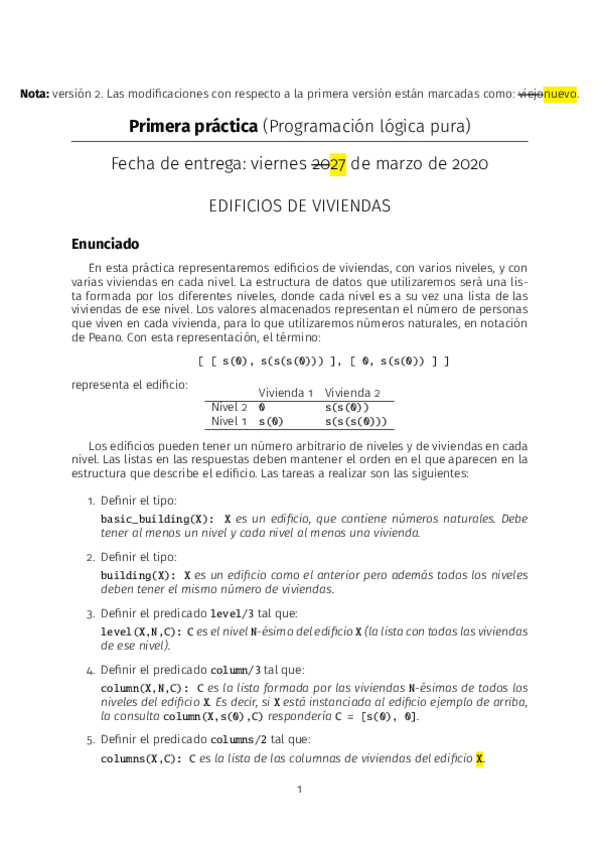 **Nota:** versión 2. Las modificaciones con respecto a la primera versión están marcadas como: ~~viejo~~nuevo.

**Primera práctica** (Programación lógica pura)

Fecha de entrega: viernes ~~20~~27 de marzo de 2020

EDIFICIOS DE VIVIENDAS

**Enunciado**

En esta práctica representaremos edificios de viviendas, con varios niveles, y con varias viviendas en cada nivel. La estructura de datos que utilizaremos será una lista formada por los diferentes niveles, donde cada nivel es a su vez una lista de las viviendas de ese nivel. Los valores almacenados representan el número de personas que viven en cada vivienda, para lo que utilizaremos números naturales, en notación de Peano. Con esta representación, el término:

[ [ s(0), s(s(s(0))) ], [ 0, s(s(0)) ] ]

representa el edificio:

| | Vivienda 1 | Vivienda 2 |
|---|---|---|
| Nivel 2 | 0 | s(s(0)) |
| Nivel 1 | s(0) | s(s(s(0))) |

Los edificios pueden tener un número arbitrario de niveles y de viviendas en cada nivel. Las listas en las respuestas deben mantener el orden en el que aparecen en la estructura que describe el edificio. Las tareas a realizar son las siguientes:

1. Definir el tipo:
basic_building(X): X es un edificio, que contiene números naturales. Debe tener al menos un nivel y cada nivel al menos una vivienda.

2. Definir el tipo:
building(X): X es un edificio como el anterior pero además todos los niveles deben tener el mismo número de viviendas.

3. Definir el predicado level/3 tal que:
level(X,N,C): C es el nivel N-ésimo del edificio X (la lista con todas las viviendas de ese nivel).

4. Definir el predicado column/3 tal que:
column(X,N,C): C es la lista formada por las viviendas N-ésimas de todos los niveles del edificio X. Es decir, si X está instanciada al edificio ejemplo de arriba, la consulta column(X,s(0),C) respondería C = [s(0), 0].

5. Definir el predicado columns/2 tal que:
columns(X,C): C es la lista de las columnas de viviendas del edificio X.

1